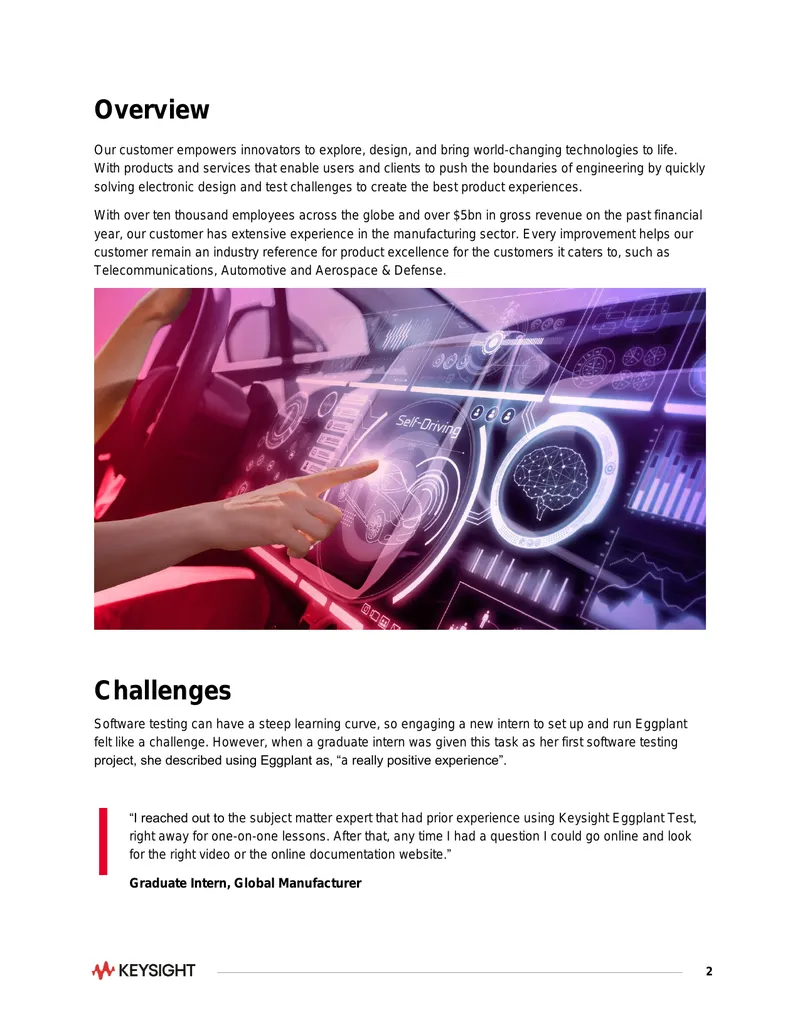 Overview

Our customer empowers innovators to explore, design, and bring world-changing technologies to life. With products and services that enable users and clients to push the boundaries of engineering by quickly solving electronic design and test challenges to create the best product experiences.

With over ten thousand employees across the globe and over $5bn in gross revenue on the past financial year, our customer has extensive experience in the manufacturing sector. Every improvement helps our customer remain an industry reference for product excellence for the customers it caters to, such as Telecommunications, Automotive and Aerospace & Defense.

Self-Driving

Challenges

Software testing can have a steep learning curve, so engaging a new intern to set up and run Eggplant felt like a challenge. However, when a graduate intern was given this task as her first software testing project, she described using Eggplant as, "a really positive experience".

"I reached out to the subject matter expert that had prior experience using Keysight Eggplant Test, right away for one-on-one lessons. After that, any time I had a question I could go online and look for the right video or the online documentation website."

Graduate Intern, Global Manufacturer

KEYSIGHT

2